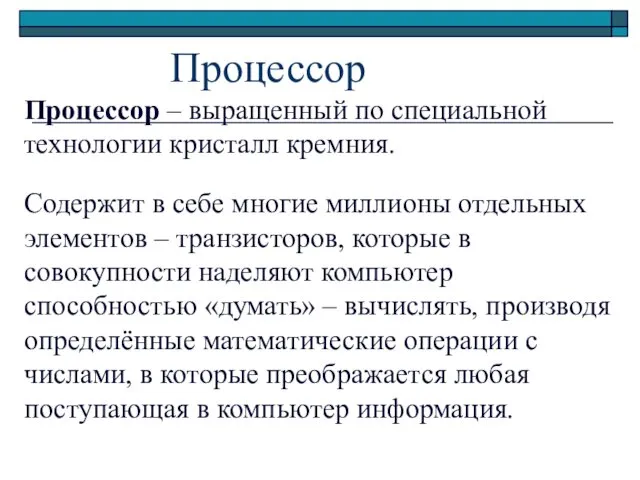 Процессор

Процессор – выращенный по специальной технологии кристалл кремния.

Содержит в себе многие миллионы отдельных элементов – транзисторов, которые в совокупности наделяют компьютер способностью «думать» – вычислять, производя определённые математические операции с числами, в которые преображается любая поступающая в компьютер информация.